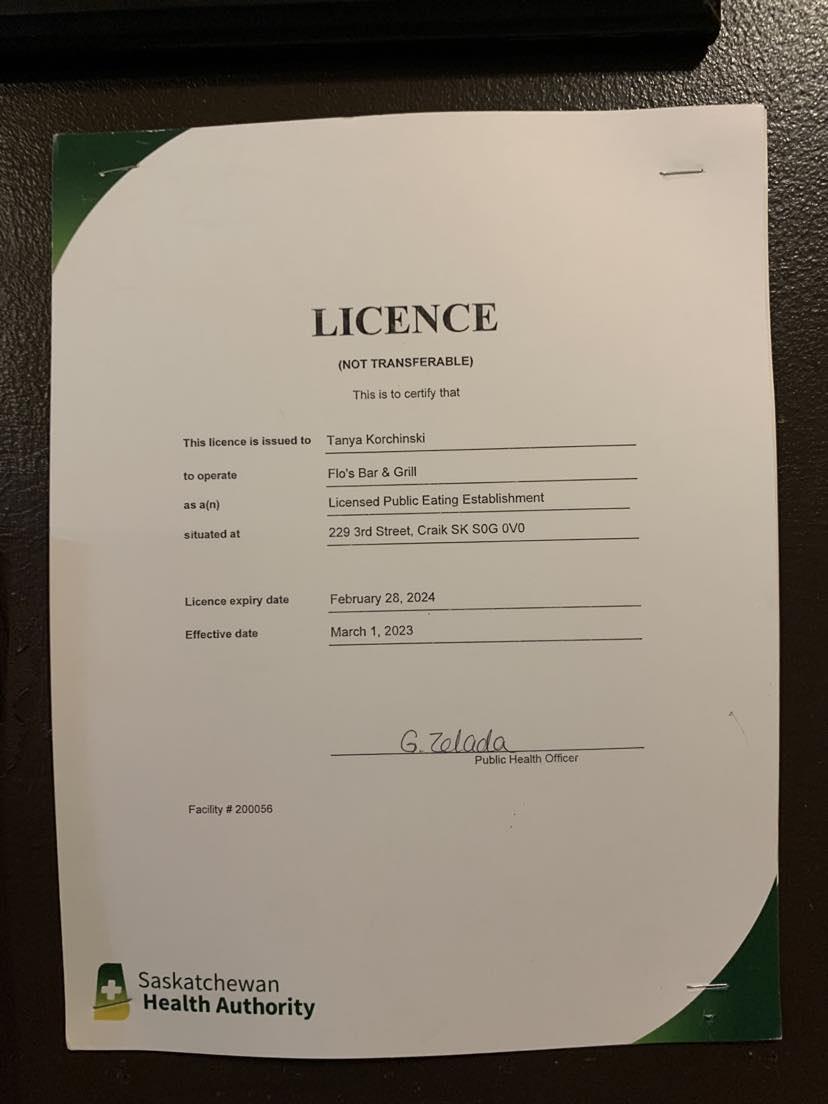 LICENCE
(NOT TRANSFERABLE)
This is to certify that

This licence is issued to Tanya Korchinski
to operate Flo's Bar & Grill
as a(n) Licensed Public Eating Establishment
situated at 229 3rd Street, Craik SK S0G 0V0

Licence expiry date February 28, 2024
Effective date March 1, 2023

G. Zelada
Public Health Officer

Facility # 200056

Saskatchewan
Health Authority